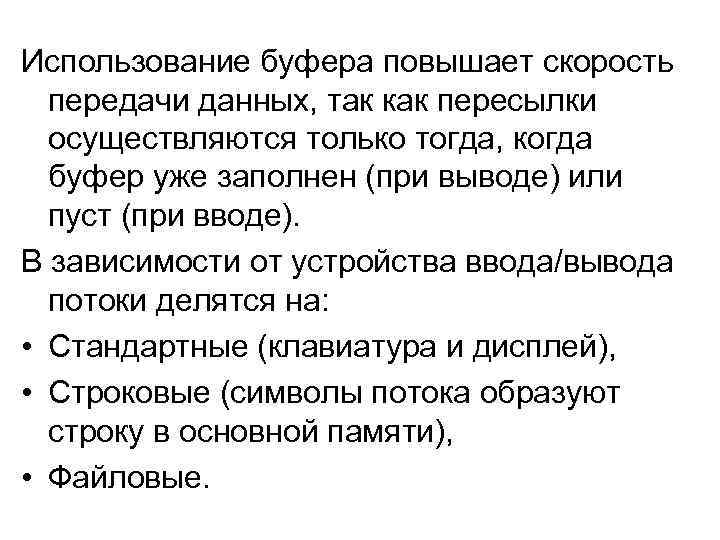 Использование буфера повышает скорость передачи данных, так как пересылки осуществляются только тогда, когда буфер уже заполнен (при выводе) или пуст (при вводе).

В зависимости от устройства ввода/вывода потоки делятся на:

• Стандартные (клавиатура и дисплей),
• Строковые (символы потока образуют строку в основной памяти),
• Файловые.